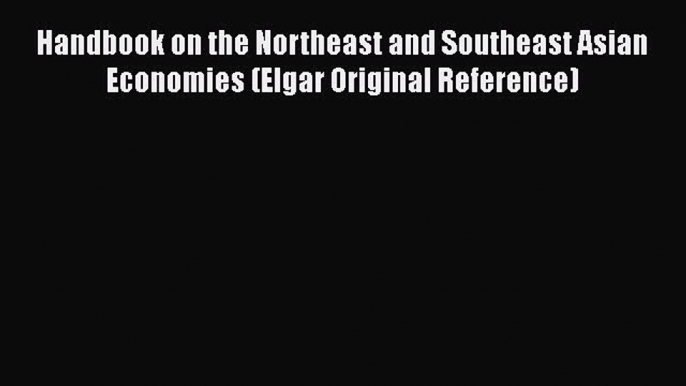 Handbook on the Northeast and Southeast Asian Economies (Elgar Original Reference)